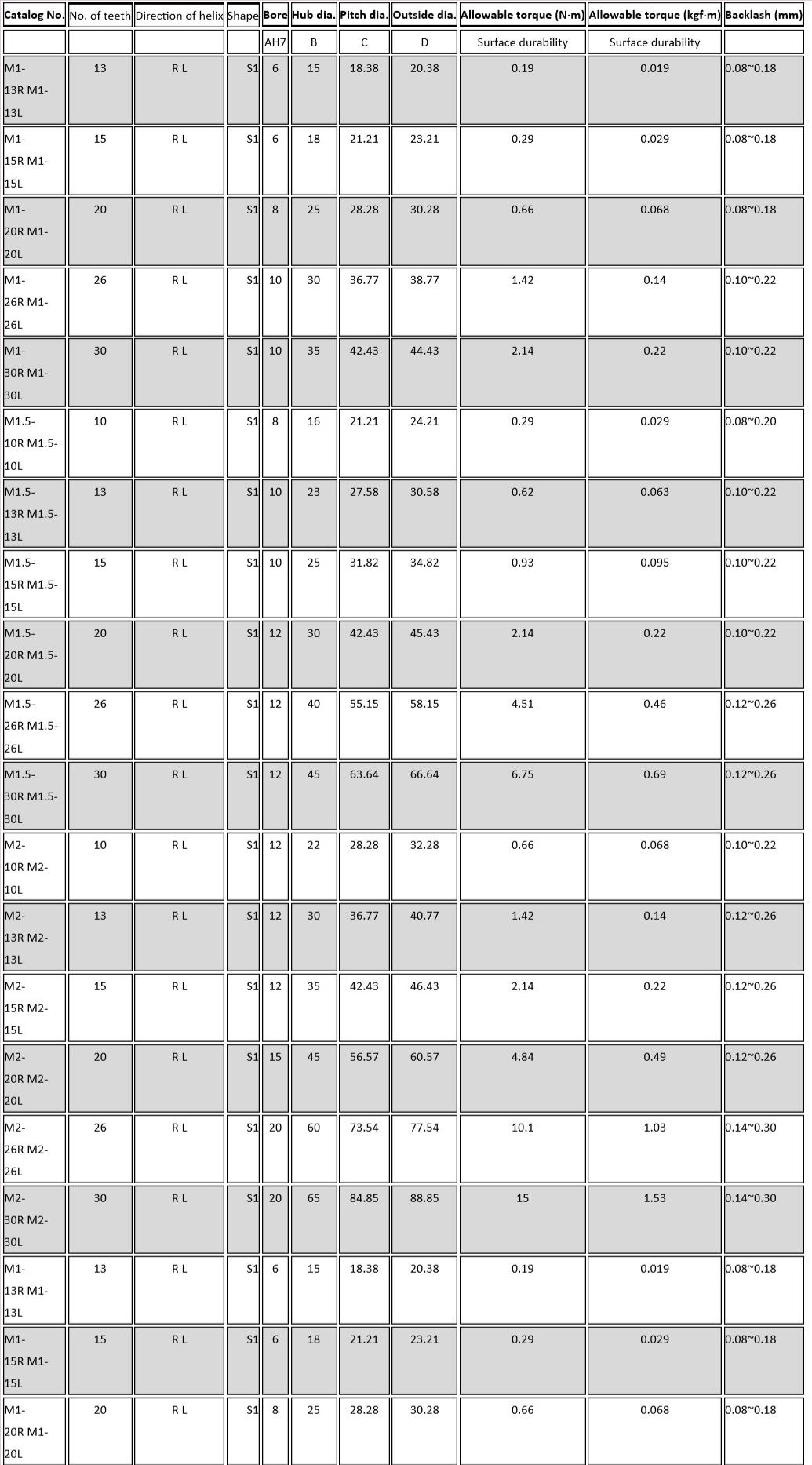 | Catalog No. | No. of teeth | Direction of helix | Shape | Bore | Hub dia. | Pitch dia. | Outside dia. | Allowable torque (N·m) | Allowable torque (kgf·m) | Backlash (mm) |
|---|---|---|---|---|---|---|---|---|---|---|
| | | | | AH7 | B | C | D | Surface durability | Surface durability | |
| M1-13R M1-13L | 13 | R L | S1 | 6 | 15 | 18.38 | 20.38 | 0.19 | 0.019 | 0.08~0.18 |
| M1-15R M1-15L | 15 | R L | S1 | 6 | 18 | 21.21 | 23.21 | 0.29 | 0.029 | 0.08~0.18 |
| M1-20R M1-20L | 20 | R L | S1 | 8 | 25 | 28.28 | 30.28 | 0.66 | 0.068 | 0.08~0.18 |
| M1-26R M1-26L | 26 | R L | S1 | 10 | 30 | 36.77 | 38.77 | 1.42 | 0.14 | 0.10~0.22 |
| M1-30R M1-30L | 30 | R L | S1 | 10 | 35 | 42.43 | 44.43 | 2.14 | 0.22 | 0.10~0.22 |
| M1.5-10R M1.5-10L | 10 | R L | S1 | 8 | 16 | 21.21 | 24.21 | 0.29 | 0.029 | 0.08~0.20 |
| M1.5-13R M1.5-13L | 13 | R L | S1 | 10 | 23 | 27.58 | 30.58 | 0.62 | 0.063 | 0.10~0.22 |
| M1.5-15R M1.5-15L | 15 | R L | S1 | 10 | 25 | 31.82 | 34.82 | 0.93 | 0.095 | 0.10~0.22 |
| M1.5-20R M1.5-20L | 20 | R L | S1 | 12 | 30 | 42.43 | 45.43 | 2.14 | 0.22 | 0.10~0.22 |
| M1.5-26R M1.5-26L | 26 | R L | S1 | 12 | 40 | 55.15 | 58.15 | 4.51 | 0.46 | 0.12~0.26 |
| M1.5-30R M1.5-30L | 30 | R L | S1 | 12 | 45 | 63.64 | 66.64 | 6.75 | 0.69 | 0.12~0.26 |
| M2-10R M2-10L | 10 | R L | S1 | 12 | 22 | 28.28 | 32.28 | 0.66 | 0.068 | 0.10~0.22 |
| M2-13R M2-13L | 13 | R L | S1 | 12 | 30 | 36.77 | 40.77 | 1.42 | 0.14 | 0.12~0.26 |
| M2-15R M2-15L | 15 | R L | S1 | 12 | 35 | 42.43 | 46.43 | 2.14 | 0.22 | 0.12~0.26 |
| M2-20R M2-20L | 20 | R L | S1 | 15 | 45 | 56.57 | 60.57 | 4.84 | 0.49 | 0.12~0.26 |
| M2-26R M2-26L | 26 | R L | S1 | 20 | 60 | 73.54 | 77.54 | 10.1 | 1.03 | 0.14~0.30 |
| M2-30R M2-30L | 30 | R L | S1 | 20 | 65 | 84.85 | 88.85 | 15 | 1.53 | 0.14~0.30 |
| M1-13R M1-13L | 13 | R L | S1 | 6 | 15 | 18.38 | 20.38 | 0.19 | 0.019 | 0.08~0.18 |
| M1-15R M1-15L | 15 | R L | S1 | 6 | 18 | 21.21 | 23.21 | 0.29 | 0.029 | 0.08~0.18 |
| M1-20R M1-20L | 20 | R L | S1 | 8 | 25 | 28.28 | 30.28 | 0.66 | 0.068 | 0.08~0.18 |